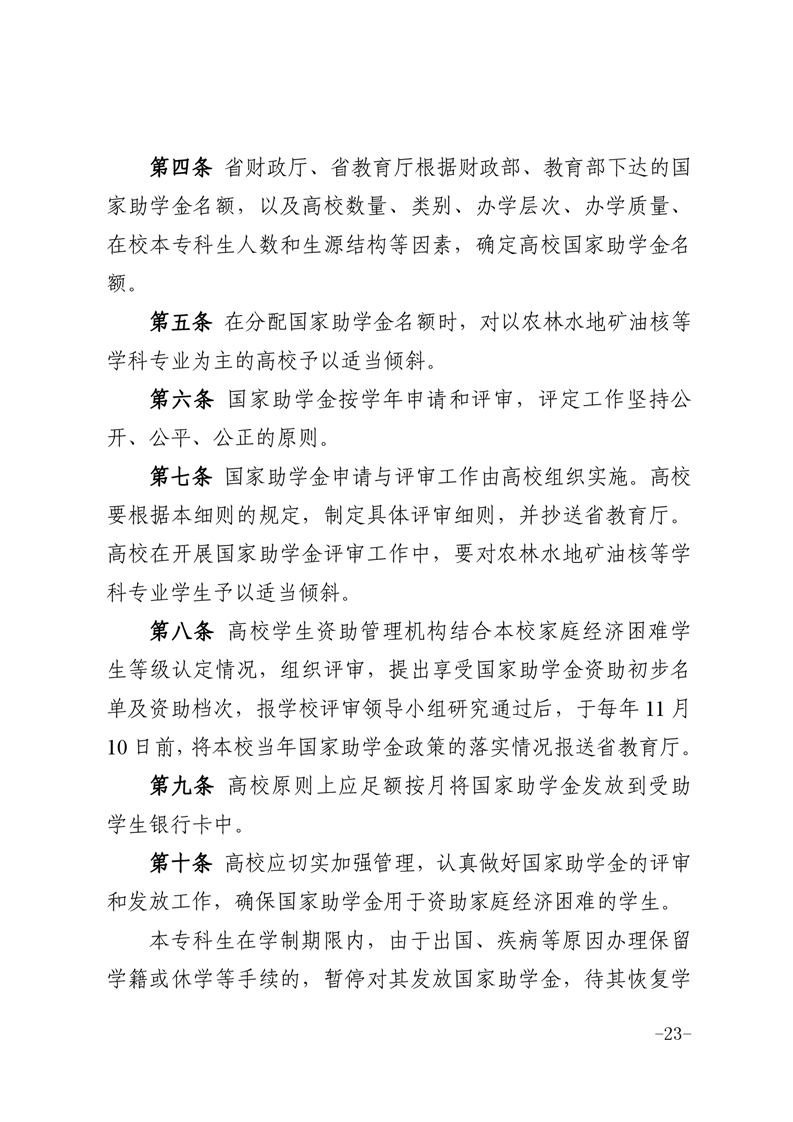 第四条 省财政厅、省教育厅根据财政部、教育部下达的国家助学金名额，以及高校数量、类别、办学层次、办学质量、在校本专科生人数和生源结构等因素，确定高校国家助学金名额。

第五条 在分配国家助学金名额时，对以农林水地矿油核等学科专业为主的高校予以适当倾斜。

第六条 国家助学金按学年申请和评审，评定工作坚持公开、公平、公正的原则。

第七条 国家助学金申请与评审工作由高校组织实施。高校要根据本细则的规定，制定具体评审细则，并抄送省教育厅。高校在开展国家助学金评审工作中，要对农林水地矿油核等学科专业学生予以适当倾斜。

第八条 高校学生资助管理机构结合本校家庭经济困难学生等级认定情况，组织评审，提出享受国家助学金资助初步名单及资助档次，报学校评审领导小组研究通过后，于每年 11 月 10 日前，将本校当年国家助学金政策的落实情况报送省教育厅。

第九条 高校原则上应足额按月将国家助学金发放到受助学生银行卡中。

第十条 高校应切实加强管理，认真做好国家助学金的评审和发放工作，确保国家助学金用于资助家庭经济困难的学生。

本专科生在学制期限内，由于出国、疾病等原因办理保留学籍或休学等手续的，暂停对其发放国家助学金，待其恢复学

-23-